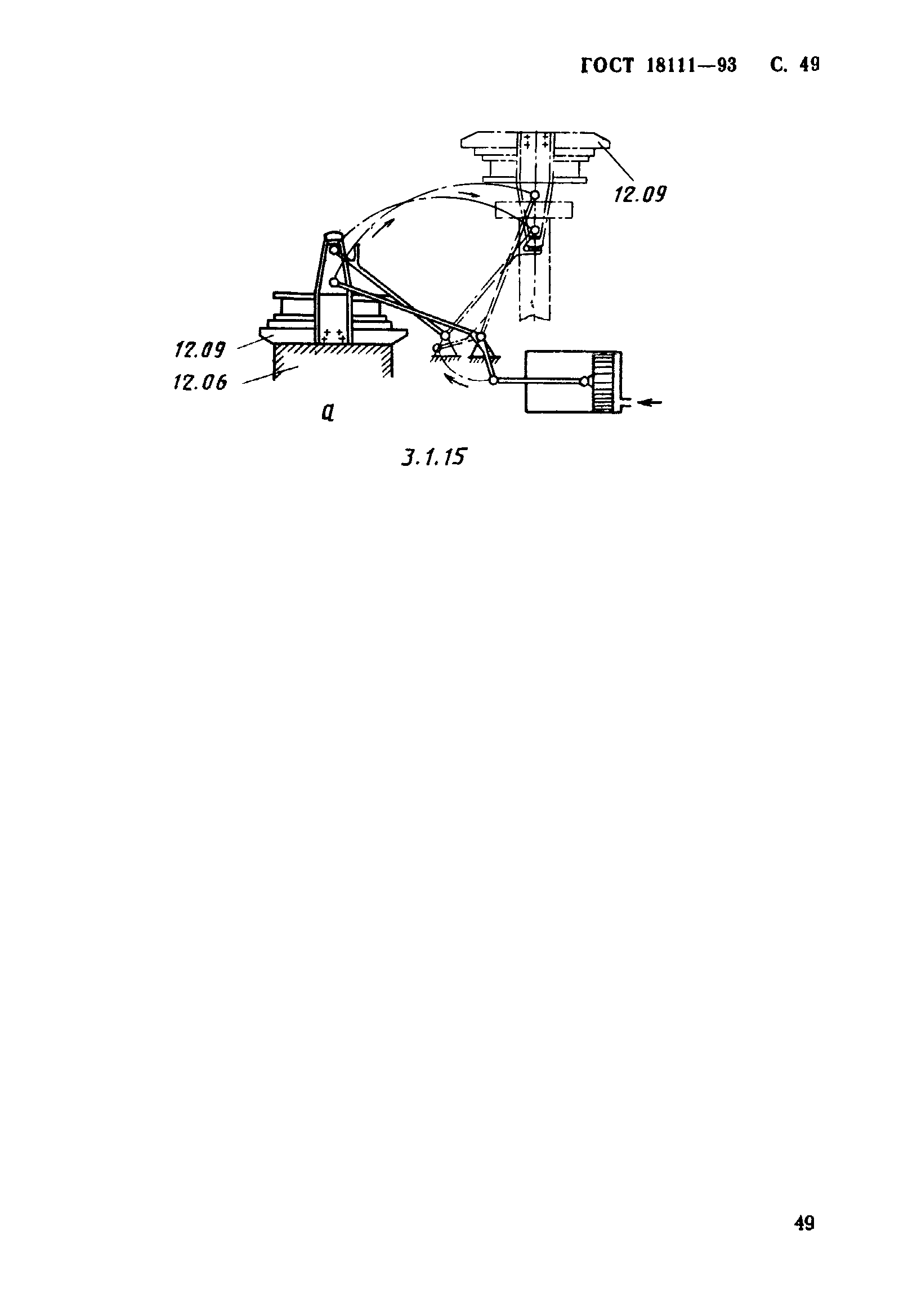 ГОСТ 18111—93 С. 49

12.09

12.09

12.06

а

3.1.15

49